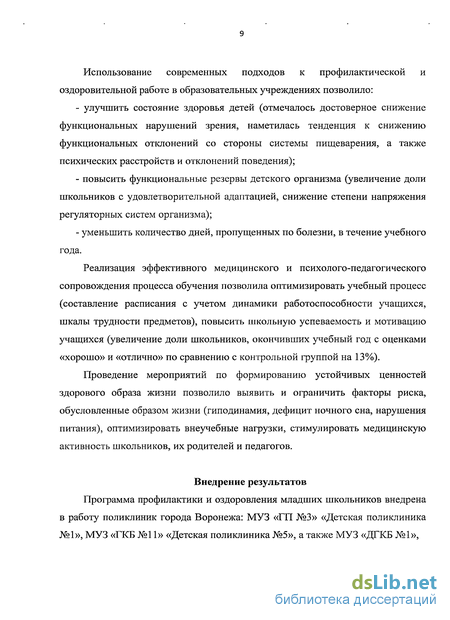 9

Использование современных подходов к профилактической и оздоровительной работе в образовательных учреждениях позволило:

- улучшить состояние здоровья детей (отмечалось достоверное снижение функциональных нарушений зрения, наметилась тенденция к снижению функциональных отклонений со стороны системы пищеварения, а также психических расстройств и отклонений поведения);

- повысить функциональные резервы детского организма (увеличение доли школьников с удовлетворительной адаптацией, снижение степени напряжения регуляторных систем организма);

- уменьшить количество дней, пропущенных по болезни, в течение учебного года.

Реализация эффективного медицинского и психолого-педагогического сопровождения процесса обучения позволила оптимизировать учебный процесс (составление расписания с учетом динамики работоспособности учащихся, шкалы трудности предметов), повысить школьную успеваемость и мотивацию учащихся (увеличение доли школьников, окончивших учебный год с оценками «хорошо» и «отлично» по сравнению с контрольной группой на 13%).

Проведение мероприятий по формированию устойчивых ценностей здорового образа жизни позволило выявить и ограничить факторы риска, обусловленные образом жизни (гиподинамия, дефицит ночного сна, нарушения питания), оптимизировать внеучебные нагрузки, стимулировать медицинскую активность школьников, их родителей и педагогов.

Внедрение результатов

Программа профилактики и оздоровления младших школьников внедрена в работу поликлиник города Воронежа: МУЗ «ГП №3» «Детская поликлиника №1», МУЗ «ГКБ №11» «Детская поликлиника №5», а также МУЗ «ДГКБ №1»,

dsLib.net
библиотека диссертаций